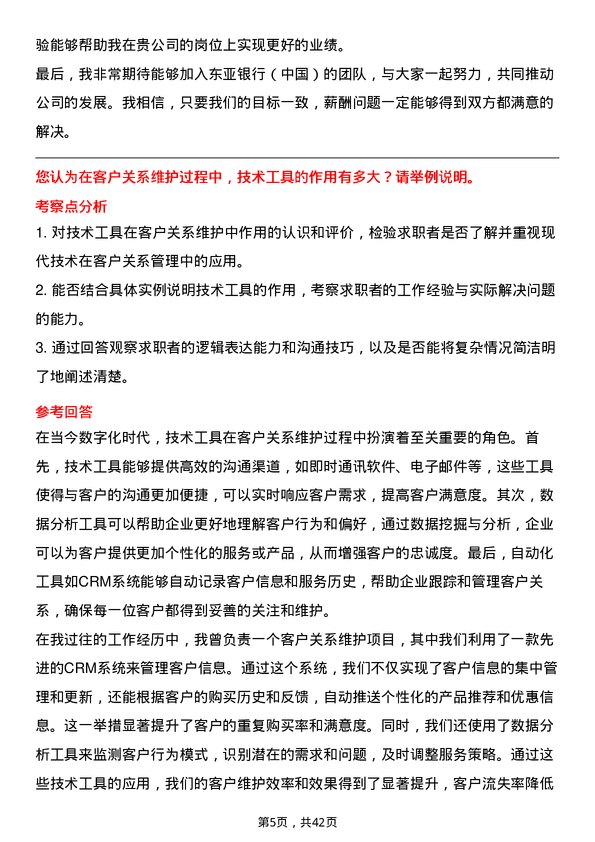 验能够帮助我在贵公司的岗位上实现更好的业绩。

最后，我非常期待能够加入东亚银行（中国）的团队，与大家一起努力，共同推动公司的发展。我相信，只要我们的目标一致，薪酬问题一定能够得到双方都满意的解决。

您认为在客户关系维护过程中，技术工具的作用有多大？请举例说明。

考察点分析

1. 对技术工具在客户关系维护中作用的认识和评价，检验求职者是否了解并重视现代技术在客户关系管理中的应用。

2. 能否结合具体实例说明技术工具的作用，考察求职者的工作经验与实际解决问题的能力。

3. 通过回答观察求职者的逻辑表达能力和沟通技巧，以及是否能将复杂情况简洁明了地阐述清楚。

参考回答

在当今数字化时代，技术工具在客户关系维护过程中扮演着至关重要的角色。首先，技术工具能够提供高效的沟通渠道，如即时通讯软件、电子邮件等，这些工具使得与客户的沟通更加便捷，可以实时响应客户需求，提高客户满意度。其次，数据分析工具可以帮助企业更好地理解客户行为和偏好，通过数据挖掘与分析，企业可以为客户提供更加个性化的服务或产品，从而增强客户的忠诚度。最后，自动化工具如CRM系统能够自动记录客户信息和服务历史，帮助企业跟踪和管理客户关系，确保每一位客户都得到妥善的关注和维护。

在我过往的工作经历中，我曾负责一个客户关系维护项目，其中我们利用了一款先进的CRM系统来管理客户信息。通过这个系统，我们不仅实现了客户信息的集中管理和更新，还能根据客户的购买历史和反馈，自动推送个性化的产品推荐和优惠信息。这一举措显著提升了客户的重复购买率和满意度。同时，我们还使用了数据分析工具来监测客户行为模式，识别潜在的需求和问题，及时调整服务策略。通过这些技术工具的应用，我们的客户维护效率和效果得到了显著提升，客户流失率降低

第5页，共42页